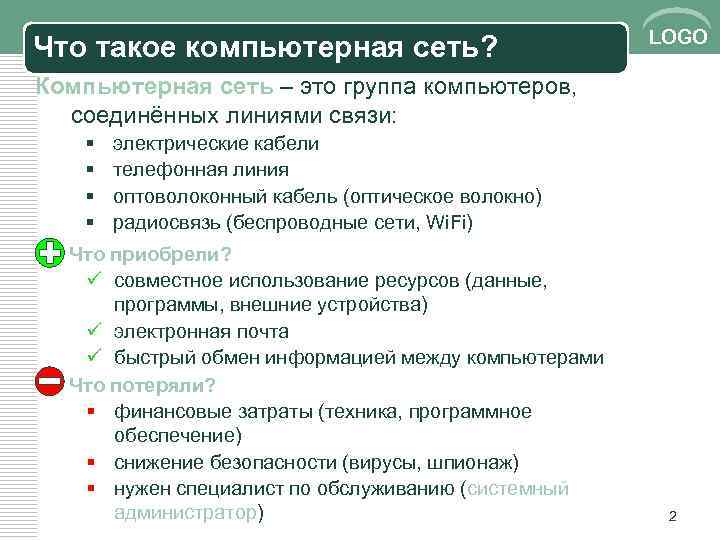 Что такое компьютерная сеть?

LOGO

Компьютерная сеть – это группа компьютеров, соединённых линиями связи:

▪ электрические кабели
▪ телефонная линия
▪ оптоволоконный кабель (оптическое волокно)
▪ радиосвязь (беспроводные сети, WiFi)

Что приобрели?

✓ совместное использование ресурсов (данные, программы, внешние устройства)
✓ электронная почта
✓ быстрый обмен информацией между компьютерами

Что потеряли?

▪ финансовые затраты (техника, программное обеспечение)
▪ снижение безопасности (вирусы, шпионаж)
▪ нужен специалист по обслуживанию (системный администратор)

2